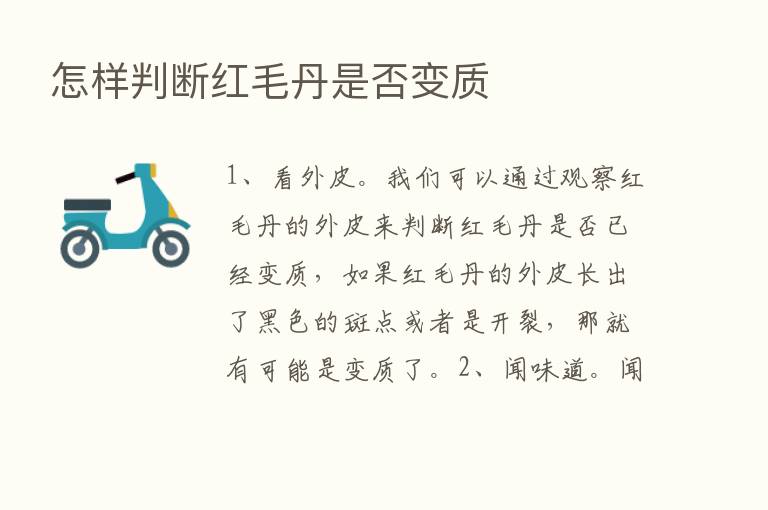 怎样判断红毛丹是否变质

1、看外皮。我们可以通过观察红毛丹的外皮来判断红毛丹是否已经变质，如果红毛丹的外皮长出了黑色的斑点或者是开裂，那就有可能是变质了。2、闻味道。闻